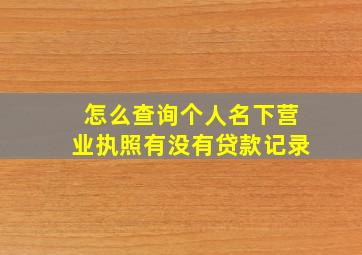 怎么查询个人名下营业执照有没有贷款记录